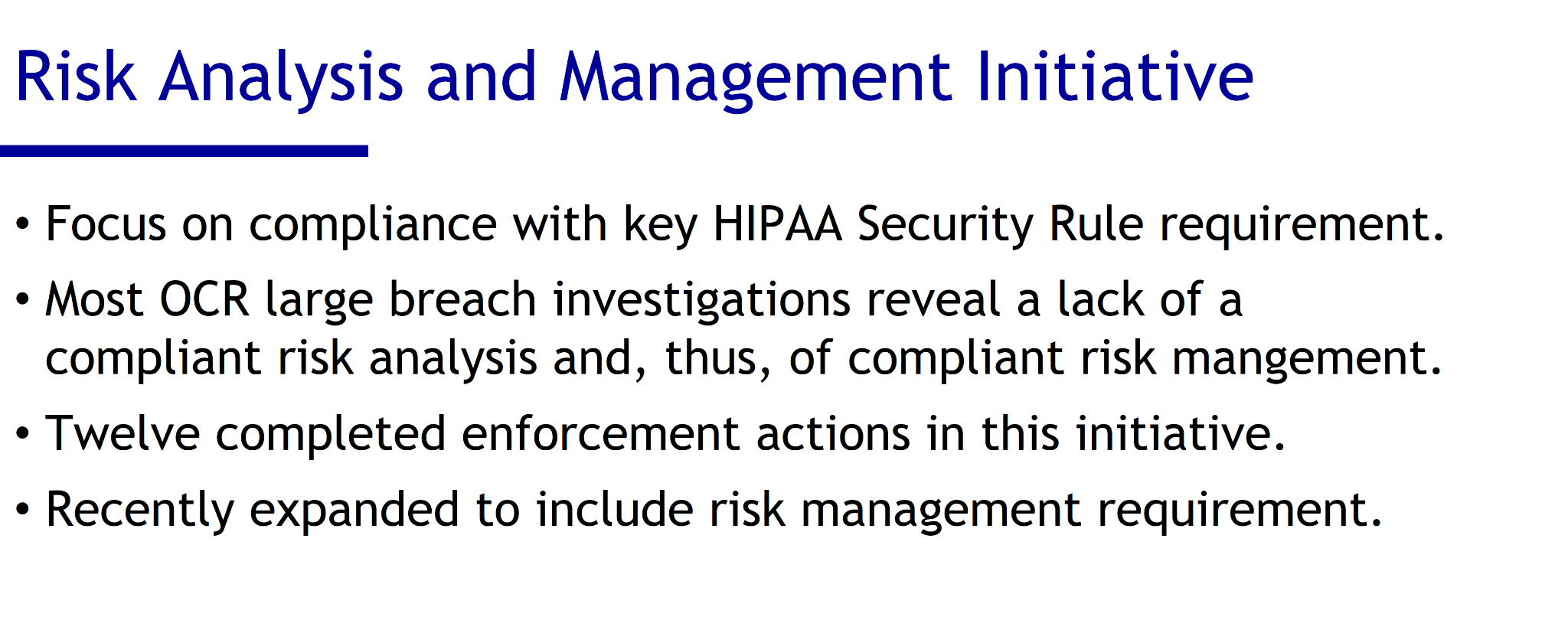 Risk Analysis and Management Initiative

• Focus on compliance with key HIPAA Security Rule requirement.

• Most OCR large breach investigations reveal a lack of a compliant risk analysis and, thus, of compliant risk mangement.

• Twelve completed enforcement actions in this initiative.

• Recently expanded to include risk management requirement.